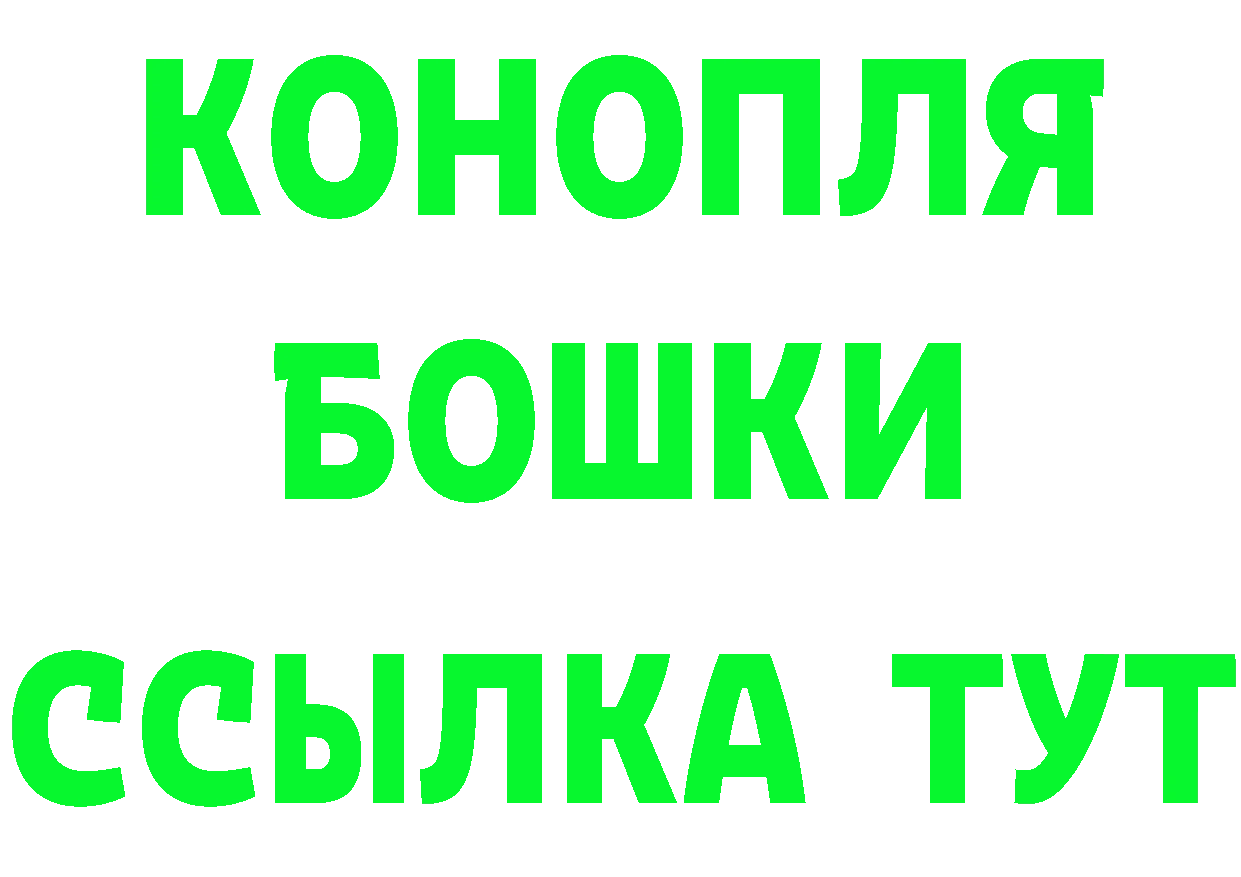 КОНОПЛЯ
БОШКИ
ССЫЛКА ТУТ